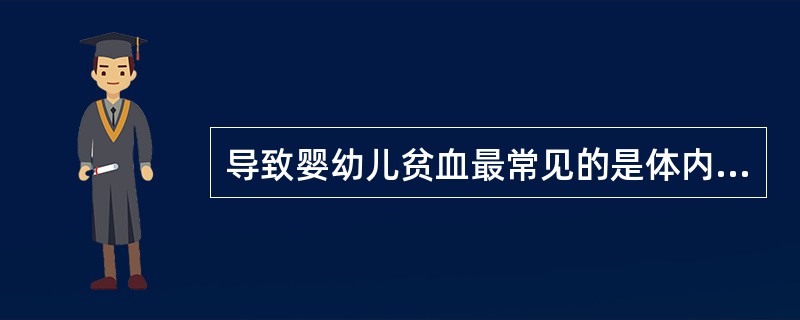 导致婴幼儿贫血最常见的是体内...